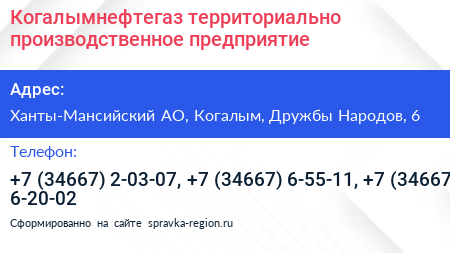 Когалымнефтегаз территориально производственное предприятие

Адрес:

Ханты-Мансийский АО, Когалым, Дружбы Народов, 6

Телефон:

+7 (34667) 2-03-07, +7 (34667) 6-55-11, +7 (34667 6-20-02

Сформированно на сайте spravka-region.ru